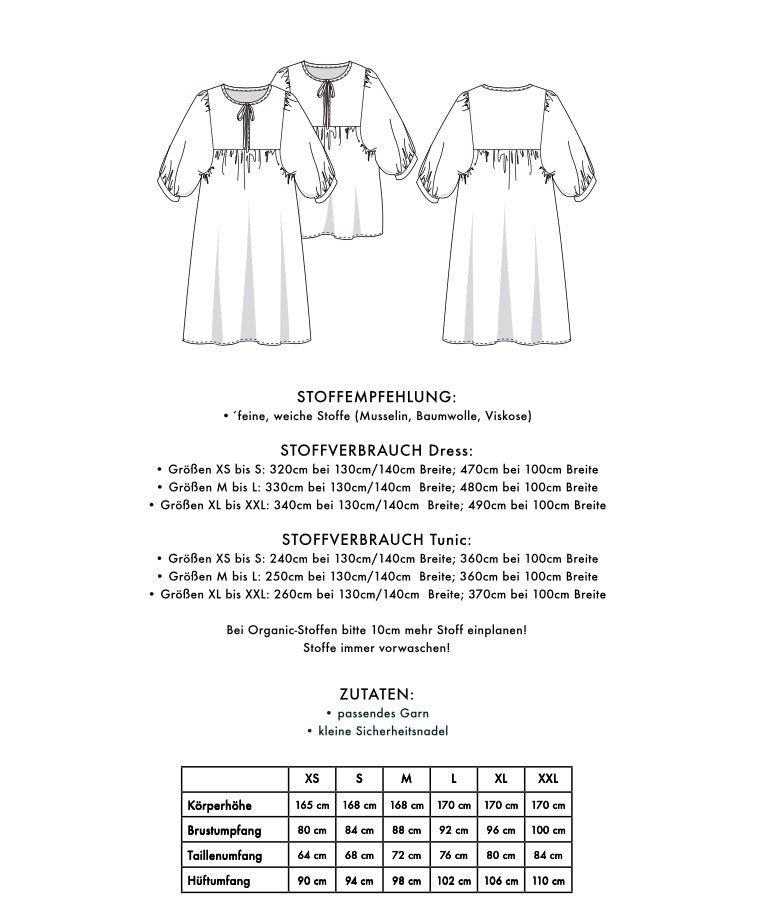 STOFFEMPFEHLUNG:
• ´feine, weiche Stoffe (Musselin, Baumwolle, Viskose)

STOFFVERBRAUCH Dress:
• Größen XS bis S: 320cm bei 130cm/140cm Breite; 470cm bei 100cm Breite
• Größen M bis L: 330cm bei 130cm/140cm Breite; 480cm bei 100cm Breite
• Größen XL bis XXL: 340cm bei 130cm/140cm Breite; 490cm bei 100cm Breite

STOFFVERBRAUCH Tunic:
• Größen XS bis S: 240cm bei 130cm/140cm Breite; 360cm bei 100cm Breite
• Größen M bis L: 250cm bei 130cm/140cm Breite; 360cm bei 100cm Breite
• Größen XL bis XXL: 260cm bei 130cm/140cm Breite; 370cm bei 100cm Breite

Bei Organic-Stoffen bitte 10cm mehr Stoff einplanen!
Stoffe immer vorwaschen!

ZUTATEN:
• passendes Garn
• kleine Sicherheitsnadel

| | XS | S | M | L | XL | XXL |
|---|---|---|---|---|---|---|
| Körperhöhe | 165 cm | 168 cm | 168 cm | 170 cm | 170 cm | 170 cm |
| Brustumpfang | 80 cm | 84 cm | 88 cm | 92 cm | 96 cm | 100 cm |
| Taillenumfang | 64 cm | 68 cm | 72 cm | 76 cm | 80 cm | 84 cm |
| Hüftumfang | 90 cm | 94 cm | 98 cm | 102 cm | 106 cm | 110 cm |